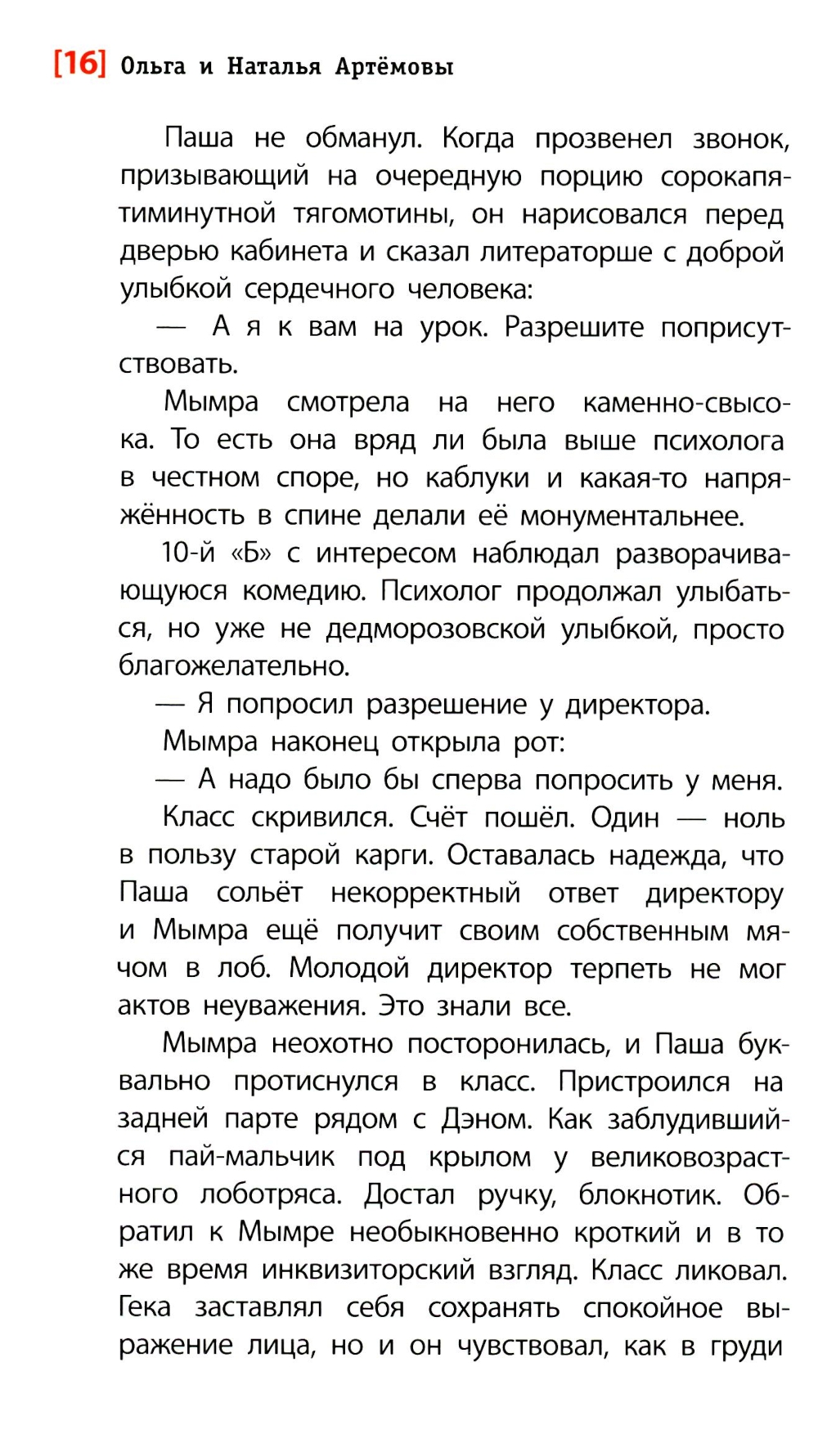 [16] Ольга и Наталья Артёмовы

Паша не обманул. Когда прозвенел звонок, призывающий на очередную порцию сорокапятиминутной тягомотины, он нарисовался перед дверью кабинета и сказал литераторше с доброй улыбкой сердечного человека:

— А я к вам на урок. Разрешите поприсутствовать.

Мымра смотрела на него каменно-свысока. То есть она вряд ли была выше психолога в честном споре, но каблуки и какая-то напряжённость в спине делали её монументальнее.

10-й «Б» с интересом наблюдал разворачивающуюся комедию. Психолог продолжал улыбаться, но уже не дедморозовской улыбкой, просто благожелательно.

— Я попросил разрешение у директора.

Мымра наконец открыла рот:

— А надо было бы сперва попросить у меня.

Класс скривился. Счёт пошёл. Один — ноль в пользу старой карги. Оставалась надежда, что Паша сольёт некорректный ответ директору и Мымра ещё получит своим собственным мячом в лоб. Молодой директор терпеть не мог актов неуважения. Это знали все.

Мымра неохотно посторонилась, и Паша буквально протиснулся в класс. Пристроился на задней парте рядом с Дэном. Как заблудившийся пай-мальчик под крылом у великовозрастного лоботряса. Достал ручку, блокнотик. Обратил к Мымре необыкновенно кроткий и в то же время инквизиторский взгляд. Класс ликовал. Гека заставлял себя сохранять спокойное выражение лица, но и он чувствовал, как в груди